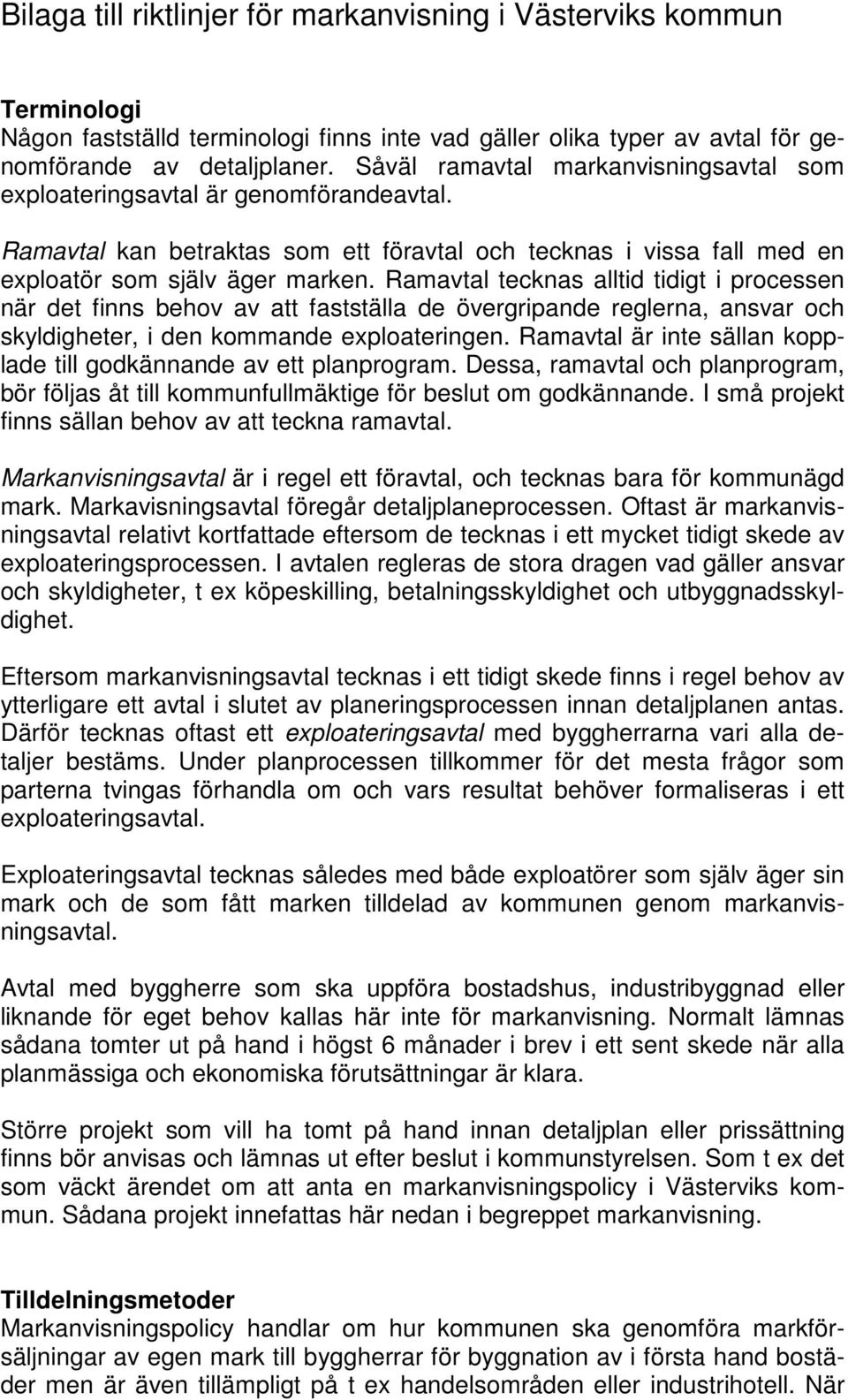 Bilaga till riktlinjer för markanvisning i Västerviks kommun

Terminologi
Någon fastställd terminologi finns inte vad gäller olika typer av avtal för genomförande av detaljplaner. Såväl ramavtal markanvisningsavtal som exploateringsavtal är genomförandeavtal.

Ramavtal kan betraktas som ett föravtal och tecknas i vissa fall med en exploatör som själv äger marken. Ramavtal tecknas alltid tidigt i processen när det finns behov av att fastställa de övergripande reglerna, ansvar och skyldigheter, i den kommande exploateringen. Ramavtal är inte sällan kopplade till godkännande av ett planprogram. Dessa, ramavtal och planprogram, bör följas åt till kommunfullmäktige för beslut om godkännande. I små projekt finns sällan behov av att teckna ramavtal.

Markanvisningsavtal är i regel ett föravtal, och tecknas bara för kommunägd mark. Markavisningsavtal föregår detaljplaneprocessen. Oftast är markanvisningsavtal relativt kortfattade eftersom de tecknas i ett mycket tidigt skede av exploateringsprocessen. I avtalen regleras de stora dragen vad gäller ansvar och skyldigheter, t ex köpeskilling, betalningsskyldighet och utbyggnadsskyldighet.

Eftersom markanvisningsavtal tecknas i ett tidigt skede finns i regel behov av ytterligare ett avtal i slutet av planeringsprocessen innan detaljplanen antas. Därför tecknas oftast ett exploateringsavtal med byggherrarna vari alla detaljer bestäms. Under planprocessen tillkommer för det mesta frågor som parterna tvingas förhandla om och vars resultat behöver formaliseras i ett exploateringsavtal.

Exploateringsavtal tecknas således med både exploatörer som själv äger sin mark och de som fått marken tilldelad av kommunen genom markanvisningsavtal.

Avtal med byggherre som ska uppföra bostadshus, industribyggnad eller liknande för eget behov kallas här inte för markanvisning. Normalt lämnas sådana tomter ut på hand i högst 6 månader i brev i ett sent skede när alla planmässiga och ekonomiska förutsättningar är klara.

Större projekt som vill ha tomt på hand innan detaljplan eller prissättning finns bör anvisas och lämnas ut efter beslut i kommunstyrelsen. Som t ex det som väckt ärendet om att anta en markanvisningspolicy i Västerviks kommun. Sådana projekt innefattas här nedan i begreppet markanvisning.

Tilldelningsmetoder
Markanvisningspolicy handlar om hur kommunen ska genomföra markförsäljningar av egen mark till byggherrar för byggnation av i första hand bostäder men är även tillämpligt på t ex handelsområden eller industrihotell. När